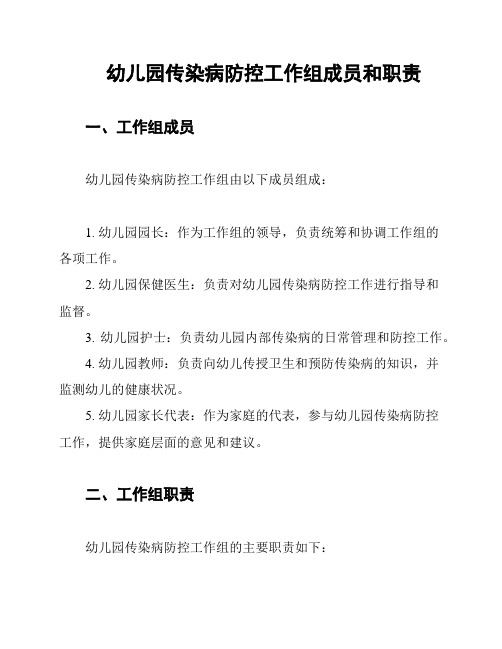 幼儿园传染病防控工作组成员和职责

一、工作组成员

幼儿园传染病防控工作组由以下成员组成：

1. 幼儿园园长：作为工作组的领导，负责统筹和协调工作组的各项工作。

2. 幼儿园保健医生：负责对幼儿园传染病防控工作进行指导和监督。

3. 幼儿园护士：负责幼儿园内部传染病的日常管理和防控工作。

4. 幼儿园教师：负责向幼儿传授卫生和预防传染病的知识，并监测幼儿的健康状况。

5. 幼儿园家长代表：作为家庭的代表，参与幼儿园传染病防控工作，提供家庭层面的意见和建议。

二、工作组职责

幼儿园传染病防控工作组的主要职责如下：